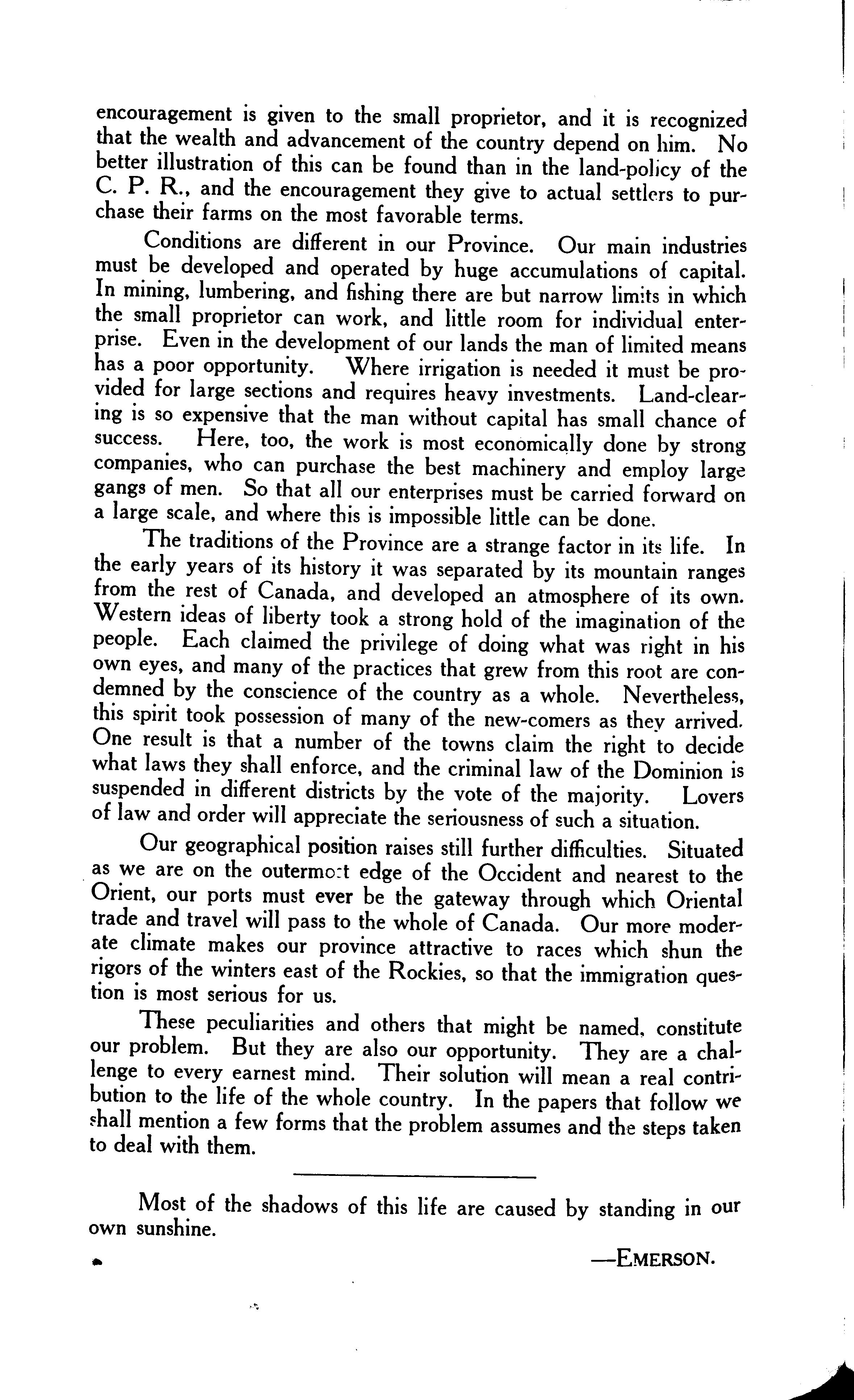 encouragement is given to the small proprietor, and it is recognized that the wealth and advancement of the country depend on him. No better illustration of this can be found than in the land-policy of the C. P. R., and the encouragement they give to actual settlers to purchase their farms on the most favorable terms.

Conditions are different in our Province. Our main industries must be developed and operated by huge accumulations of capital. In mining, lumbering, and fishing there are but narrow limits in which the small proprietor can work, and little room for individual enterprise. Even in the development of our lands the man of limited means has a poor opportunity. Where irrigation is needed it must be provided for large sections and requires heavy investments. Land-clearing is so expensive that the man without capital has small chance of success. Here, too, the work is most economically done by strong companies, who can purchase the best machinery and employ large gangs of men. So that all our enterprises must be carried forward on a large scale, and where this is impossible little can be done.

The traditions of the Province are a strange factor in its life. In the early years of its history it was separated by its mountain ranges from the rest of Canada, and developed an atmosphere of its own. Western ideas of liberty took a strong hold of the imagination of the people. Each claimed the privilege of doing what was right in his own eyes, and many of the practices that grew from this root are condemned by the conscience of the country as a whole. Nevertheless, this spirit took possession of many of the new-comers as they arrived. One result is that a number of the towns claim the right to decide what laws they shall enforce, and the criminal law of the Dominion is suspended in different districts by the vote of the majority. Lovers of law and order will appreciate the seriousness of such a situation.

Our geographical position raises still further difficulties. Situated as we are on the outermost edge of the Occident and nearest to the Orient, our ports must ever be the gateway through which Oriental trade and travel will pass to the whole of Canada. Our more moderate climate makes our province attractive to races which shun the rigors of the winters east of the Rockies, so that the immigration question is most serious for us.

These peculiarities and others that might be named, constitute our problem. But they are also our opportunity. They are a challenge to every earnest mind. Their solution will mean a real contribution to the life of the whole country. In the papers that follow we shall mention a few forms that the problem assumes and the steps taken to deal with them.

Most of the shadows of this life are caused by standing in our own sunshine.

—EMERSON.